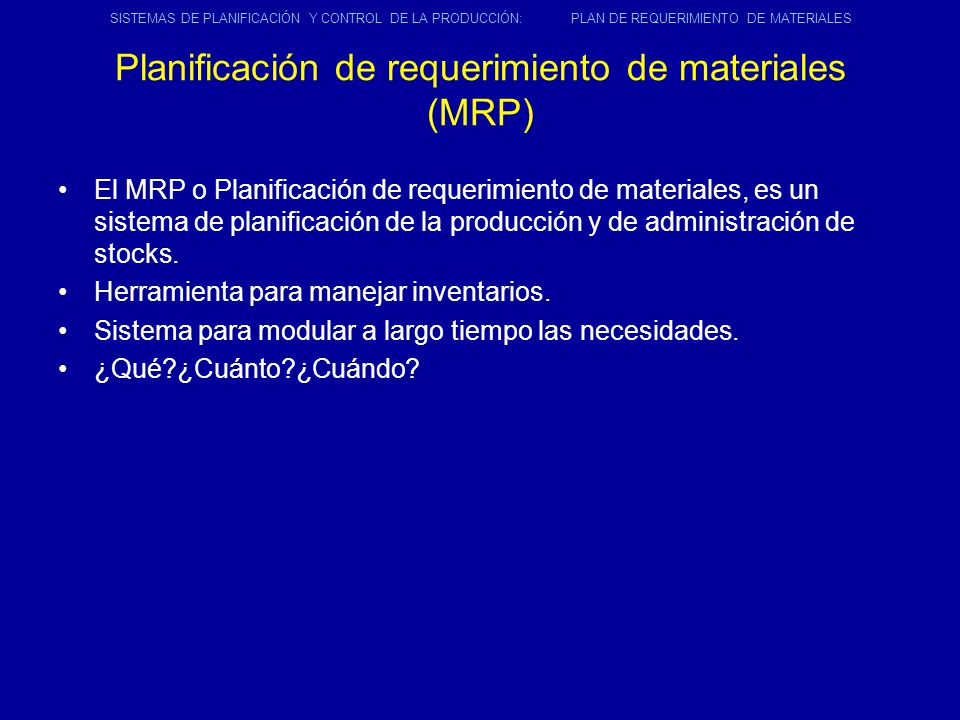 SISTEMAS DE PLANIFICACIÓN Y CONTROL DE LA PRODUCCIÓN: PLAN DE REQUERIMIENTO DE MATERIALES

Planificación de requerimiento de materiales (MRP)

• El MRP o Planificación de requerimiento de materiales, es un sistema de planificación de la producción y de administración de stocks.
• Herramienta para manejar inventarios.
• Sistema para modular a largo tiempo las necesidades.
• ¿Qué?¿Cuánto?¿Cuándo?